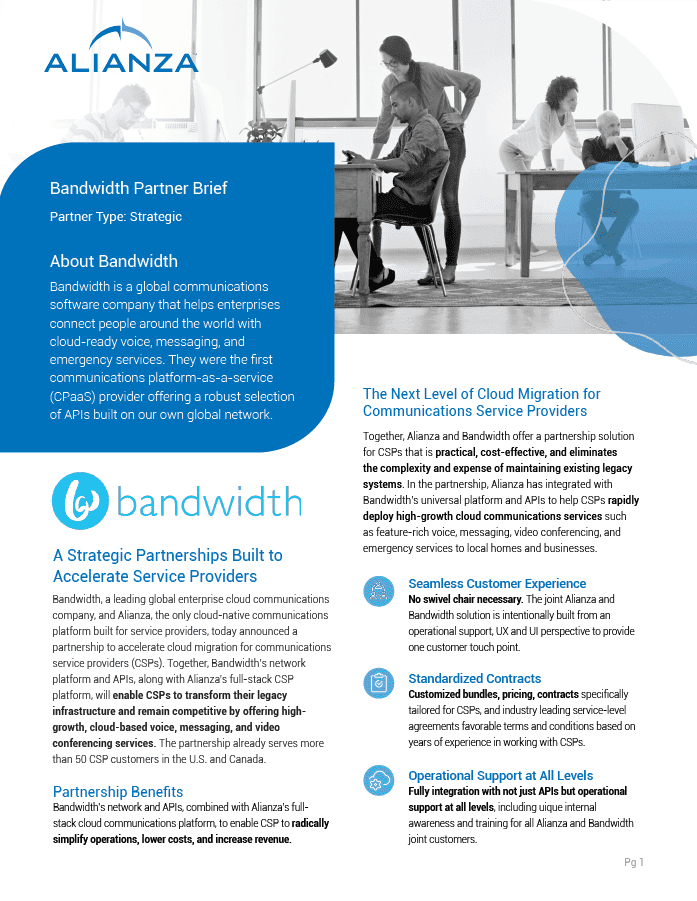 ALIANZA

Bandwidth Partner Brief

Partner Type: Strategic

About Bandwidth

Bandwidth is a global communications software company that helps enterprises connect people around the world with cloud-ready voice, messaging, and emergency services. They were the first communications platform-as-a-service (CPaaS) provider offering a robust selection of APIs built on our own global network.

bandwidth

A Strategic Partnerships Built to Accelerate Service Providers

Bandwidth, a leading global enterprise cloud communications company, and Alianza, the only cloud-native communications platform built for service providers, today announced a partnership to accelerate cloud migration for communications service providers (CSPs). Together, Bandwidth's network platform and APIs, along with Alianza's full-stack CSP platform, will enable CSPs to transform their legacy infrastructure and remain competitive by offering high-growth, cloud-based voice, messaging, and video conferencing services. The partnership already serves more than 50 CSP customers in the U.S. and Canada.

Partnership Benefits

Bandwidth's network and APIs, combined with Alianza's full-stack cloud communications platform, to enable CSP to radically simplify operations, lower costs, and increase revenue.

The Next Level of Cloud Migration for Communications Service Providers

Together, Alianza and Bandwidth offer a partnership solution for CSPs that is practical, cost-effective, and eliminates the complexity and expense of maintaining existing legacy systems. In the partnership, Alianza has integrated with Bandwidth's universal platform and APIs to help CSPs rapidly deploy high-growth cloud communications services such as feature-rich voice, messaging, video conferencing, and emergency services to local homes and businesses.

Seamless Customer Experience

No swivel chair necessary. The joint Alianza and Bandwidth solution is intentionally built from an operational support, UX and UI perspective to provide one customer touch point.

Standardized Contracts

Customized bundles, pricing, contracts specifically tailored for CSPs, and industry leading service-level agreements favorable terms and conditions based on years of experience in working with CSPs.

Operational Support at All Levels

Fully integration with not just APIs but operational support at all levels, including uique internal awareness and training for all Alianza and Bandwidth joint customers.

Pg 1